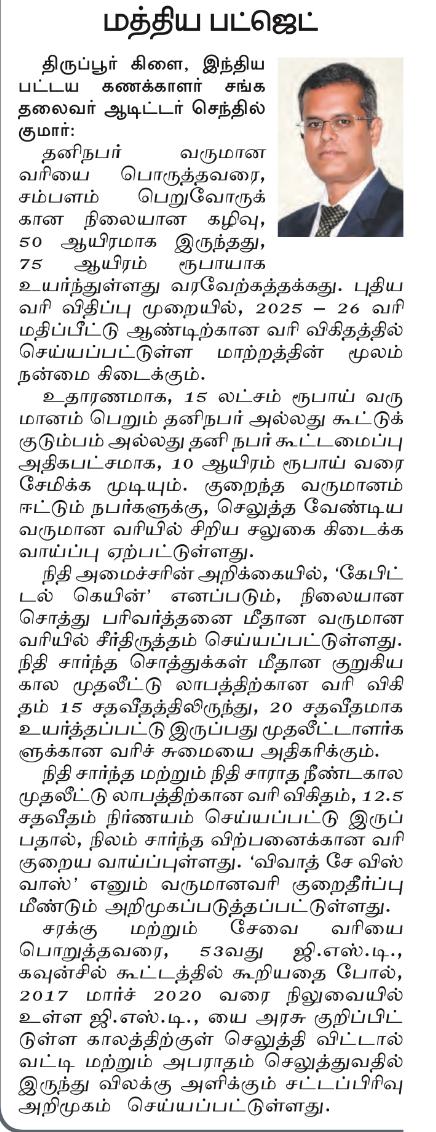 மத்திய பட்ஜெட்

திருப்பூர் கிளை, இந்திய பட்டய கணக்காளர் சங்க தலைவர் ஆடிட்டர் செந்தில் குமார்:

தனிநபர் வருமான வரியை பொருத்தவரை, சம்பளம் பெறுவோருக்கான நிலையான கழிவு, 50 ஆயிரமாக இருந்தது, 75 ஆயிரம் ரூபாயாக உயர்ந்துள்ளது வரவேற்கத்தக்கது. புதிய வரி விதிப்பு முறையில், 2025 – 26 வரி மதிப்பீட்டு ஆண்டிற்கான வரி விகிதத்தில் செய்யப்பட்டுள்ள மாற்றத்தின் மூலம் நன்மை கிடைக்கும்.

உதாரணமாக, 15 லட்சம் ரூபாய் வருமானம் பெறும் தனிநபர் அல்லது கூட்டுக் குடும்பம் அல்லது தனி நபர் கூட்டமைப்பு அதிகபட்சமாக, 10 ஆயிரம் ரூபாய் வரை சேமிக்க முடியும். குறைந்த வருமானம் ஈட்டும் நபர்களுக்கு, செலுத்த வேண்டிய வருமான வரியில் சிறிய சலுகை கிடைக்க வாய்ப்பு ஏற்பட்டுள்ளது.

நிதி அமைச்சரின் அறிக்கையில், 'கேபிட்டல் கெயின்' எனப்படும், நிலையான சொத்து பரிவர்த்தனை மீதான வருமான வரியில் சீர்திருத்தம் செய்யப்பட்டுள்ளது. நிதி சார்ந்த சொத்துக்கள் மீதான குறுகிய கால முதலீட்டு லாபத்திற்கான வரி விகிதம் 15 சதவீதத்திலிருந்து, 20 சதவீதமாக உயர்த்தப்பட்டு இருப்பது முதலீட்டாளர்களுக்கான வரிச் சுமையை அதிகரிக்கும்.

நிதி சார்ந்த மற்றும் நிதி சாராத நீண்டகால முதலீட்டு லாபத்திற்கான வரி விகிதம், 12.5 சதவீதம் நிர்ணயம் செய்யப்பட்டு இருப்பதால், நிலம் சார்ந்த விற்பனைக்கான வரி குறைய வாய்ப்புள்ளது. 'விவாத் சே விஸ்வாஸ்' எனும் வருமானவரி குறைதீர்ப்பு மீண்டும் அறிமுகப்படுத்தப்பட்டுள்ளது.

சரக்கு மற்றும் சேவை வரியை பொறுத்தவரை, 53வது ஜி.எஸ்.டி., கவுன்சில் கூட்டத்தில் கூறியதை போல், 2017 மார்ச் 2020 வரை நிலுவையில் உள்ள ஜி.எஸ்.டி., யை அரசு குறிப்பிட்டுள்ள காலத்திற்குள் செலுத்தி விட்டால் வட்டி மற்றும் அபராதம் செலுத்துவதில் இருந்து விலக்கு அளிக்கும் சட்டப்பிரிவு அறிமுகம் செய்யப்பட்டுள்ளது.